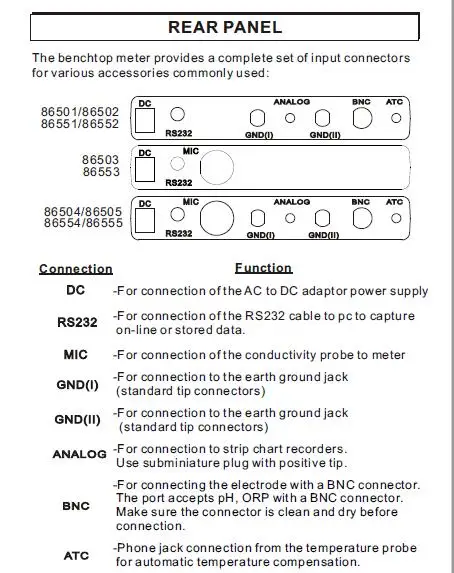 REAR PANEL

The benchtop meter provides a complete set of input connectors for various accessories commonly used:

86501/86502
86551/86552

DC
RS232
ANALOG
GND(I)
GND(II)
BNC
ATC

86503
86553

DC
MIC
RS232

86504/86505
86554/86555

DC
MIC
RS232
ANALOG
GND(I)
GND(II)
BNC
ATC

Connection
Function

DC -For connection of the AC to DC adaptor power supply

RS232 -For connection of the RS232 cable to pc to capture on-line or stored data.

MIC -For connection of the conductivity probe to meter

GND(I) -For connection to the earth ground jack (standard tip connectors)

GND(II) -For connection to the earth ground jack (standard tip connectors)

ANALOG -For connection to strip chart recorders. Use subminiature plug with positive tip.

BNC -For connecting the electrode with a BNC connector. The port accepts pH, ORP with a BNC connector. Make sure the connector is clean and dry before connection.

ATC -Phone jack connection from the temperature probe for automatic temperature compensation.